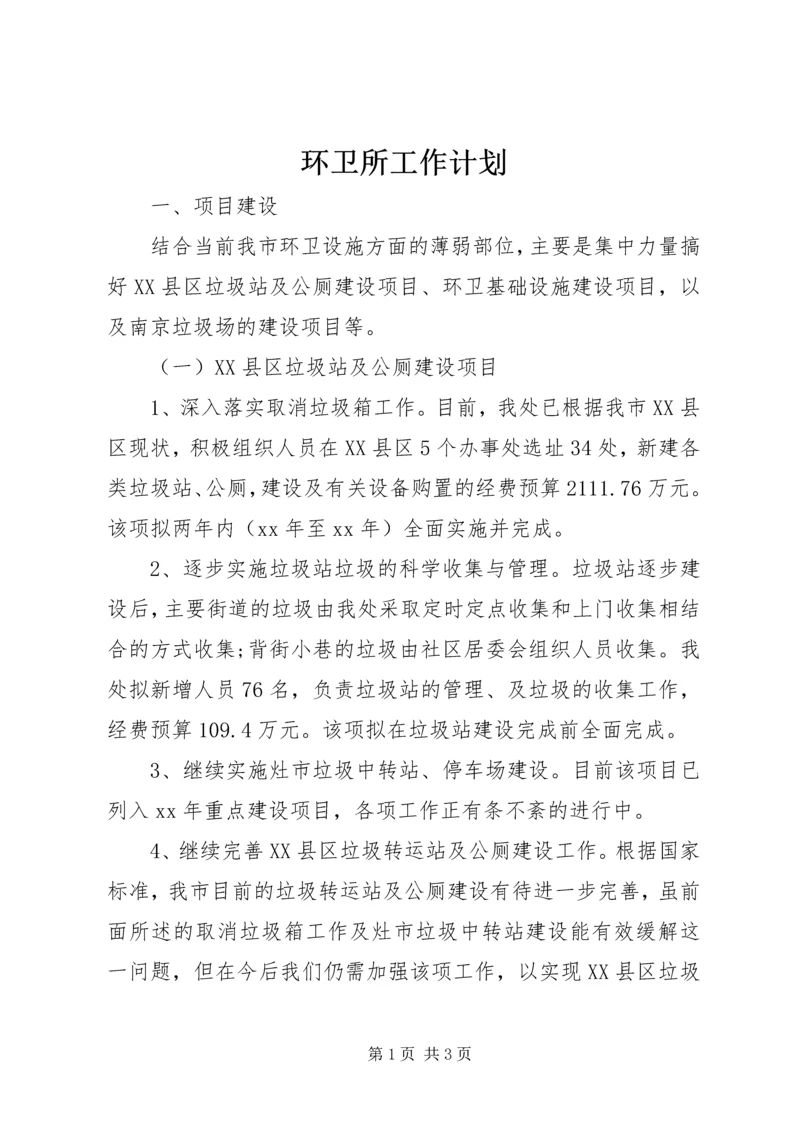 环卫所工作计划

一、项目建设

结合当前我市环卫设施方面的薄弱部位，主要是集中力量搞好XX县区垃圾站及公厕建设项目、环卫基础设施建设项目，以及南京垃圾场的建设项目等。

（一）XX县区垃圾站及公厕建设项目

1、深入落实取消垃圾箱工作。目前，我处已根据我市XX县区现状，积极组织人员在XX县区5个办事处选址34处，新建各类垃圾站、公厕，建设及有关设备购置的经费预算2111.76万元。该项拟两年内（xx年至xx年）全面实施并完成。

2、逐步实施垃圾站垃圾的科学收集与管理。垃圾站逐步建设后，主要街道的垃圾由我处采取定时定点收集和上门收集相结合的方式收集；背街小巷的垃圾由社区居委会组织人员收集。我处拟新增人员76名，负责垃圾站的管理、及垃圾的收集工作，经费预算109.4万元。该项拟在垃圾站建设完成前全面完成。

3、继续实施灶市垃圾中转站、停车场建设。目前该项目已列入xx年重点建设项目，各项工作正有条不紊的进行中。

4、继续完善XX县区垃圾转运站及公厕建设工作。根据国家标准，我市目前的垃圾转运站及公厕建设有待进一步完善，虽前面所述的取消垃圾箱工作及灶市垃圾中转站建设能有效缓解这一问题，但在今后我们仍需加强该项工作，以实现XX县区垃圾

第1页 共3页